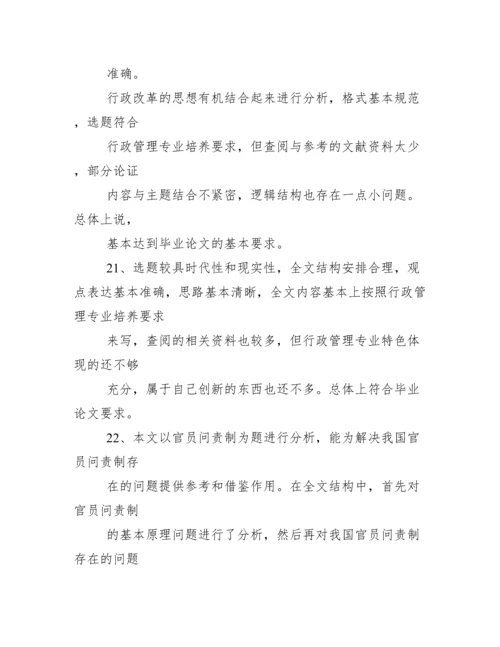 准确。

行政改革的思想有机结合起来进行分析，格式基本规范，选题符合

行政管理专业培养要求，但查阅与参考的文献资料太少，部分论证

内容与主题结合不紧密，逻辑结构也存在一点小问题。总体上说，

基本达到毕业论文的基本要求。

21、选题较具时代性和现实性，全文结构安排合理，观点表达基本准确，思路基本清晰，全文内容基本上按照行政管理专业培养要求

来写，查阅的相关资料也较多，但行政管理专业特色体现的还不够

充分，属于自己创新的东西也还不多。总体上符合毕业论文要求。

22、本文以官员问责制为题进行分析，能为解决我国官员问责制存

在的问题提供参考和借鉴作用。在全文结构中，首先对官员问责制

的基本原理问题进行了分析，然后再对我国官员问责制存在的问题